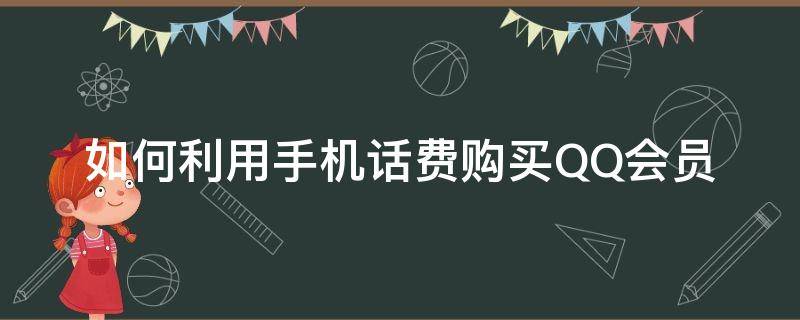 如何利用手机话费购买QQ会员